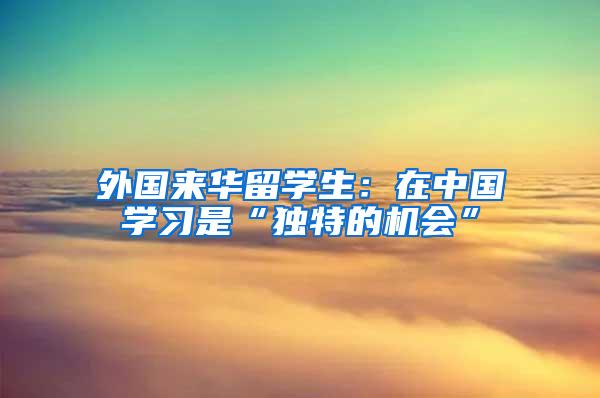 外国来华留学生：在中国学习是“独特的机会”